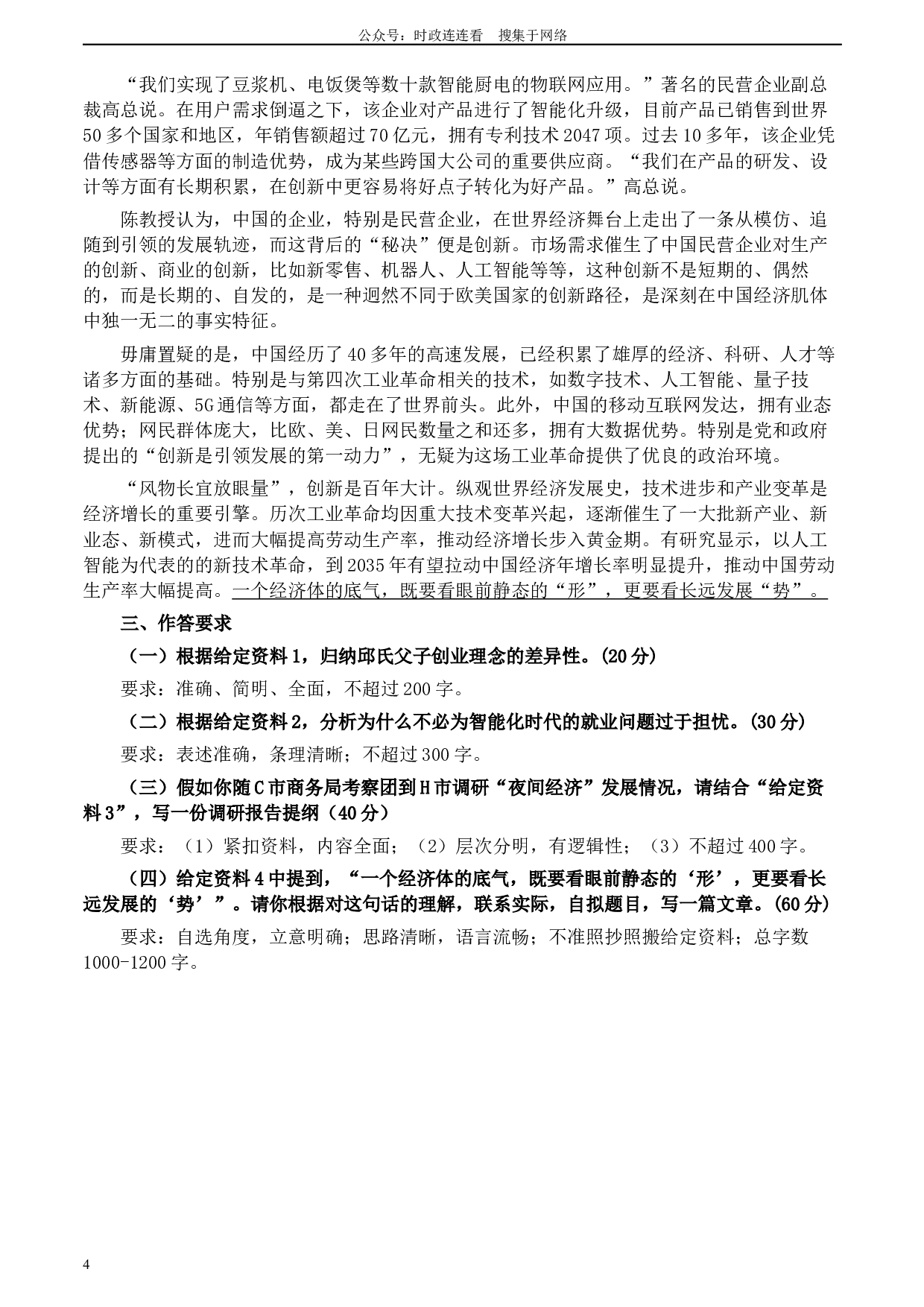 公众号：时政连连看　搜集于网络

“我们实现了豆浆机、电饭煲等数十款智能厨电的物联网应用。”著名的民营企业副总裁高总说。在用户需求倒逼之下，该企业对产品进行了智能化升级，目前产品已销售到世界50多个国家和地区，年销售额超过70亿元，拥有专利技术2047项。过去10多年，该企业凭借传感器等方面的制造优势，成为某些跨国大公司的重要供应商。“我们在产品的研发、设计等方面有长期积累，在创新中更容易将好点子转化为好产品。”高总说。

陈教授认为，中国的企业，特别是民营企业，在世界经济舞台上走出了一条从模仿、追随到引领的发展轨迹，而这背后的“秘决”便是创新。市场需求催生了中国民营企业对生产的创新、商业的创新，比如新零售、机器人、人工智能等等，这种创新不是短期的、偶然的，而是长期的、自发的，是一种迥然不同于欧美国家的创新路径，是深刻在中国经济肌体中独一无二的事实特征。

毋庸置疑的是，中国经历了40多年的高速发展，已经积累了雄厚的经济、科研、人才等诸多方面的基础。特别是与第四次工业革命相关的技术，如数字技术、人工智能、量子技术、新能源、5G通信等方面，都走在了世界前头。此外，中国的移动互联网发达，拥有业态优势；网民群体庞大，比欧、美、日网民数量之和还多，拥有大数据优势。特别是党和政府提出的“创新是引领发展的第一动力”，无疑为这场工业革命提供了优良的政治环境。

“风物长宜放眼量”，创新是百年大计。纵观世界经济发展史，技术进步和产业变革是经济增长的重要引擎。历次工业革命均因重大技术变革兴起，逐渐催生了一大批新产业、新业态、新模式，进而大幅提高劳动生产率，推动经济增长步入黄金期。有研究显示，以人工智能为代表的的新技术革命，到2035年有望拉动中国经济年增长率明显提升，推动中国劳动生产率大幅提高。一个经济体的底气，既要看眼前静态的“形”，更要看长远发展“势”。

三、作答要求

（一）根据给定资料1，归纳邱氏父子创业理念的差异性。(20分)

要求：准确、简明、全面，不超过200字。

（二）根据给定资料2，分析为什么不必为智能化时代的就业问题过于担忧。(30分)

要求：表述准确，条理清晰；不超过300字。

（三）假如你随C市商务局考察团到H市调研“夜间经济”发展情况，请结合“给定资料3”，写一份调研报告提纲（40分）

要求：（1）紧扣资料，内容全面；（2）层次分明，有逻辑性；（3）不超过400字。

（四）给定资料4中提到，“一个经济体的底气，既要看眼前静态的‘形’，更要看长远发展的‘势’”。请你根据对这句话的理解，联系实际，自拟题目，写一篇文章。(60分)

要求：自选角度，立意明确；思路清晰，语言流畅；不准照抄照搬给定资料；总字数1000-1200字。

4